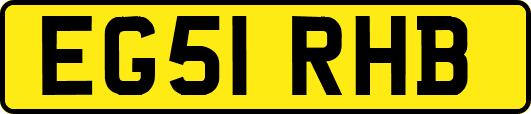 EG51 RHB